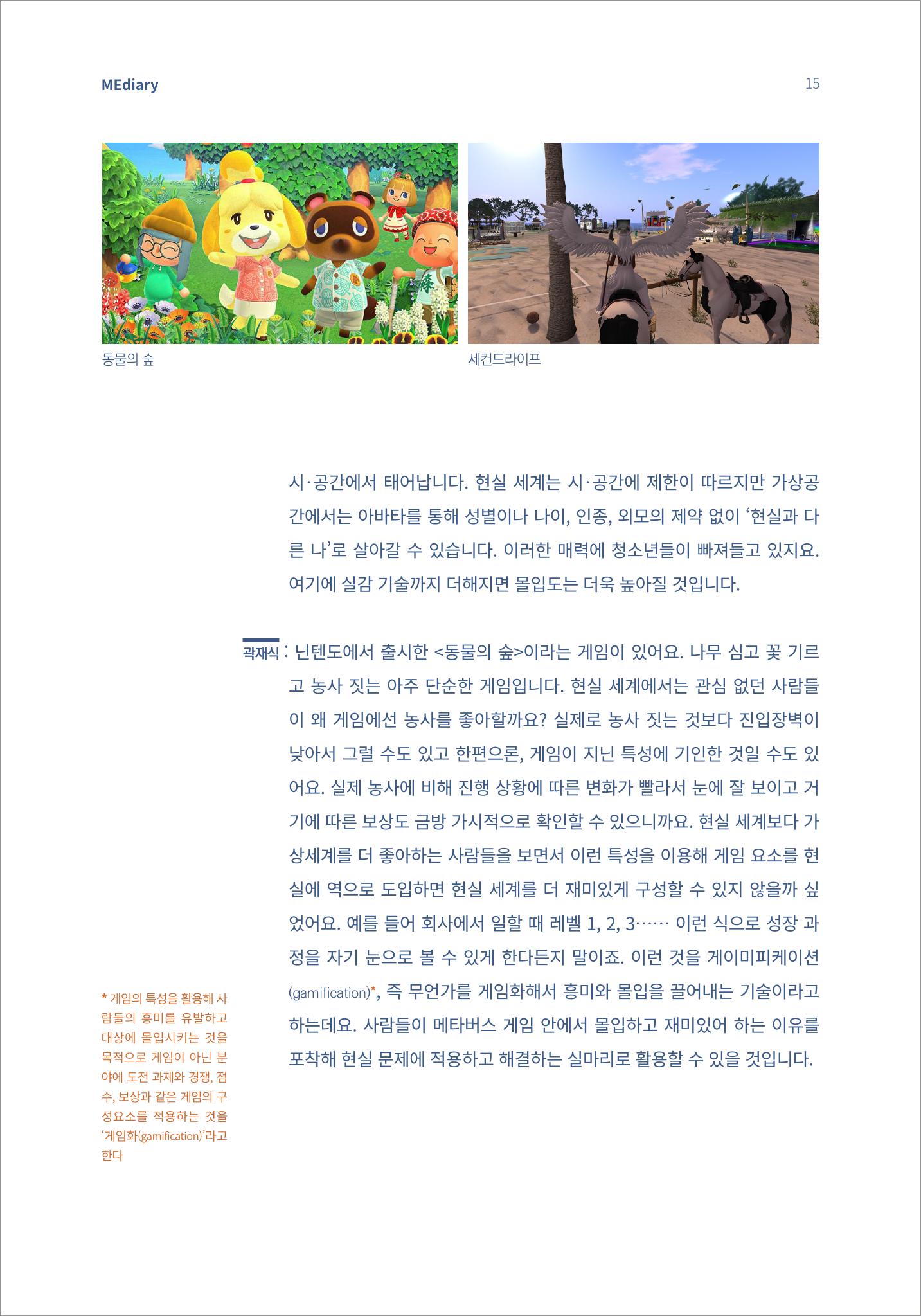 MEdiary

15

동물의 숲

세컨드라이프

시·공간에서 태어납니다. 현실 세계는 시·공간에 제한이 따르지만 가상공간에서는 아바타를 통해 성별이나 나이, 인종, 외모의 제약 없이 '현실과 다른 나'로 살아갈 수 있습니다. 이러한 매력에 청소년들이 빠져들고 있지요. 여기에 실감 기술까지 더해지면 몰입도는 더욱 높아질 것입니다.

곽재식 : 닌텐도에서 출시한 <동물의 숲>이라는 게임이 있어요. 나무 심고 꽃 기르고 농사 짓는 아주 단순한 게임입니다. 현실 세계에서는 관심 없던 사람들이 왜 게임에선 농사를 좋아할까요? 실제로 농사 짓는 것보다 진입장벽이 낮아서 그럴 수도 있고 한편으론, 게임이 지닌 특성에 기인한 것일 수도 있어요. 실제 농사에 비해 진행 상황에 따른 변화가 빨라서 눈에 잘 보이고 거기에 따른 보상도 금방 가시적으로 확인할 수 있으니까요. 현실 세계보다 가상세계를 더 좋아하는 사람들을 보면서 이런 특성을 이용해 게임 요소를 현실에 역으로 도입하면 현실 세계를 더 재미있게 구성할 수 있지 않을까 싶었어요. 예를 들어 회사에서 일할 때 레벨 1, 2, 3…… 이런 식으로 성장 과정을 자기 눈으로 볼 수 있게 한다든지 말이죠. 이런 것을 게이미피케이션(gamification)*, 즉 무언가를 게임화해서 흥미와 몰입을 끌어내는 기술이라고 하는데요. 사람들이 메타버스 게임 안에서 몰입하고 재미있어 하는 이유를 포착해 현실 문제에 적용하고 해결하는 실마리로 활용할 수 있을 것입니다.

* 게임의 특성을 활용해 사람들의 흥미를 유발하고 대상에 몰입시키는 것을 목적으로 게임이 아닌 분야에 도전 과제와 경쟁, 점수, 보상과 같은 게임의 구성요소를 적용하는 것을 '게임화(gamification)'라고 한다